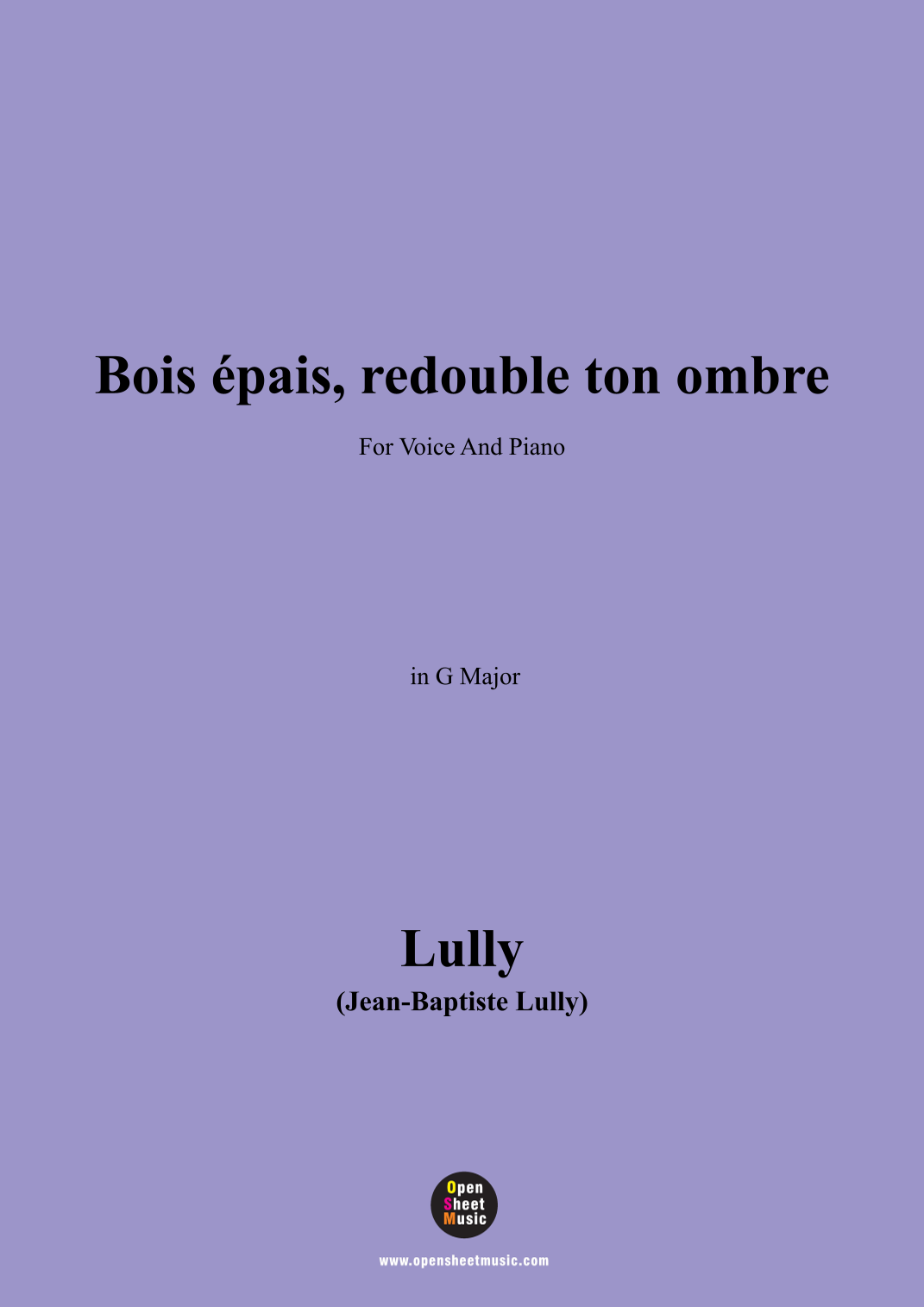 Bois épais, redouble ton ombre

For Voice And Piano

in G Major

Lully
(Jean-Baptiste Lully)

Open
Sheet
Music

www.opensheetmusic.com